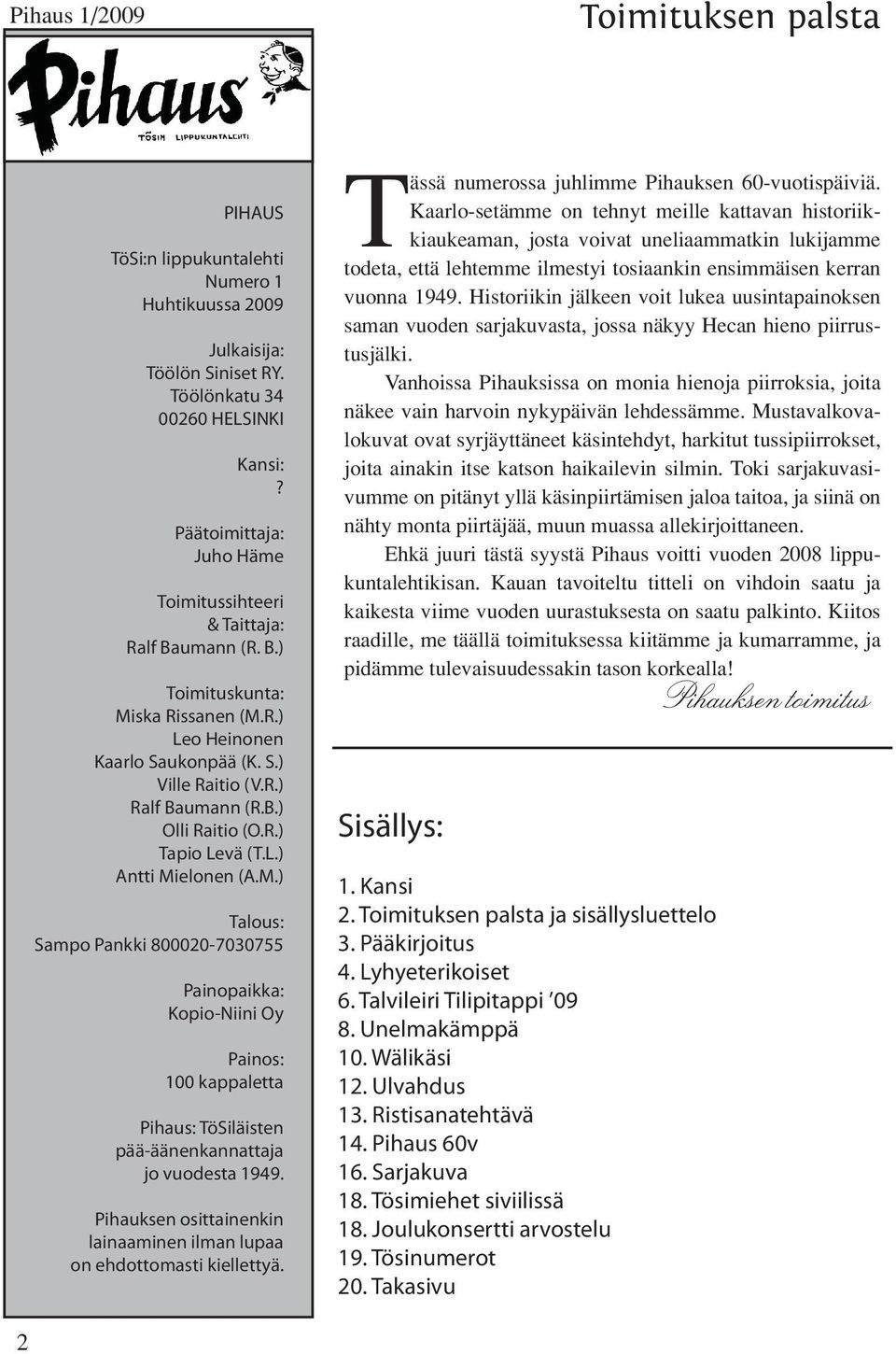 Pihaus 1/2009

Toimituksen palsta

Pihaus

TÖSIN LIPPUKUNTALEHTI

PIHAUS

TöSi:n lippukuntalehti
Numero 1
Huhtikuussa 2009

Julkaisija:
Töölön Siniset RY.
Töölönkatu 34
00260 HELSINKI

Kansi:
?

Päätoimittaja:
Juho Häme

Toimitussihteeri
& Taittaja:
Ralf Baumann (R. B.)

Toimituskunta:
Miska Rissanen (M.R.)
Leo Heinonen
Kaarlo Saukonpää (K. S.)
Ville Raitio (V.R.)
Ralf Baumann (R.B.)
Olli Raitio (O.R.)
Tapio Levä (T.L.)
Antti Mielonen (A.M.)

Talous:
Sampo Pankki 800020-7030755

Painopaikka:
Kopio-Niini Oy

Painos:
100 kappaletta

Pihaus: TöSiläisten
pää-äänenkannattaja
jo vuodesta 1949.

Pihauksen osittainenkin
lainaaminen ilman lupaa
on ehdottomasti kiellettyä.

Tässä numerossa juhlimme Pihauksen 60-vuotispäiviä. Kaarlo-setämme on tehnyt meille kattavan historiikkiaukeaman, josta voivat uneliaammatkin lukijamme todeta, että lehtemme ilmestyi tosiaankin ensimmäisen kerran vuonna 1949. Historiikin jälkeen voit lukea uusintapainoksen saman vuoden sarjakuvasta, jossa näkyy Hecan hieno piirrustusjälki.

Vanhoissa Pihauksissa on monia hienoja piirroksia, joita näkee vain harvoin nykypäivän lehdessämme. Mustavalkovalokuvat ovat syrjäyttäneet käsintehdyt, harkitut tussipiirrokset, joita ainakin itse katson haikailevin silmin. Toki sarjakuvasivumme on pitänyt yllä käsinpiirtämisen jaloa taitoa, ja siinä on nähty monta piirtäjää, muun muassa allekirjoittaneen.

Ehkä juuri tästä syystä Pihaus voitti vuoden 2008 lippukuntalehtikisan. Kauan tavoiteltu titteli on vihdoin saatu ja kaikesta viime vuoden uurastuksesta on saatu palkinto. Kiitos raadille, me täällä toimituksessa kiitämme ja kumarramme, ja pidämme tulevaisuudessakin tason korkealla!

Pihauksen toimitus

Sisällys:

1. Kansi
2. Toimituksen palsta ja sisällysluettelo
3. Pääkirjoitus
4. Lyhyeterikoiset
6. Talvileiri Tilipitappi ’09
8. Unelmakämppä
10. Wälikäsi
12. Ulvahdus
13. Ristisanatehtävä
14. Pihaus 60v
16. Sarjakuva
18. Tösimiehet siviilissä
18. Joulukonsertti arvostelu
19. Tösinumerot
20. Takasivu

2